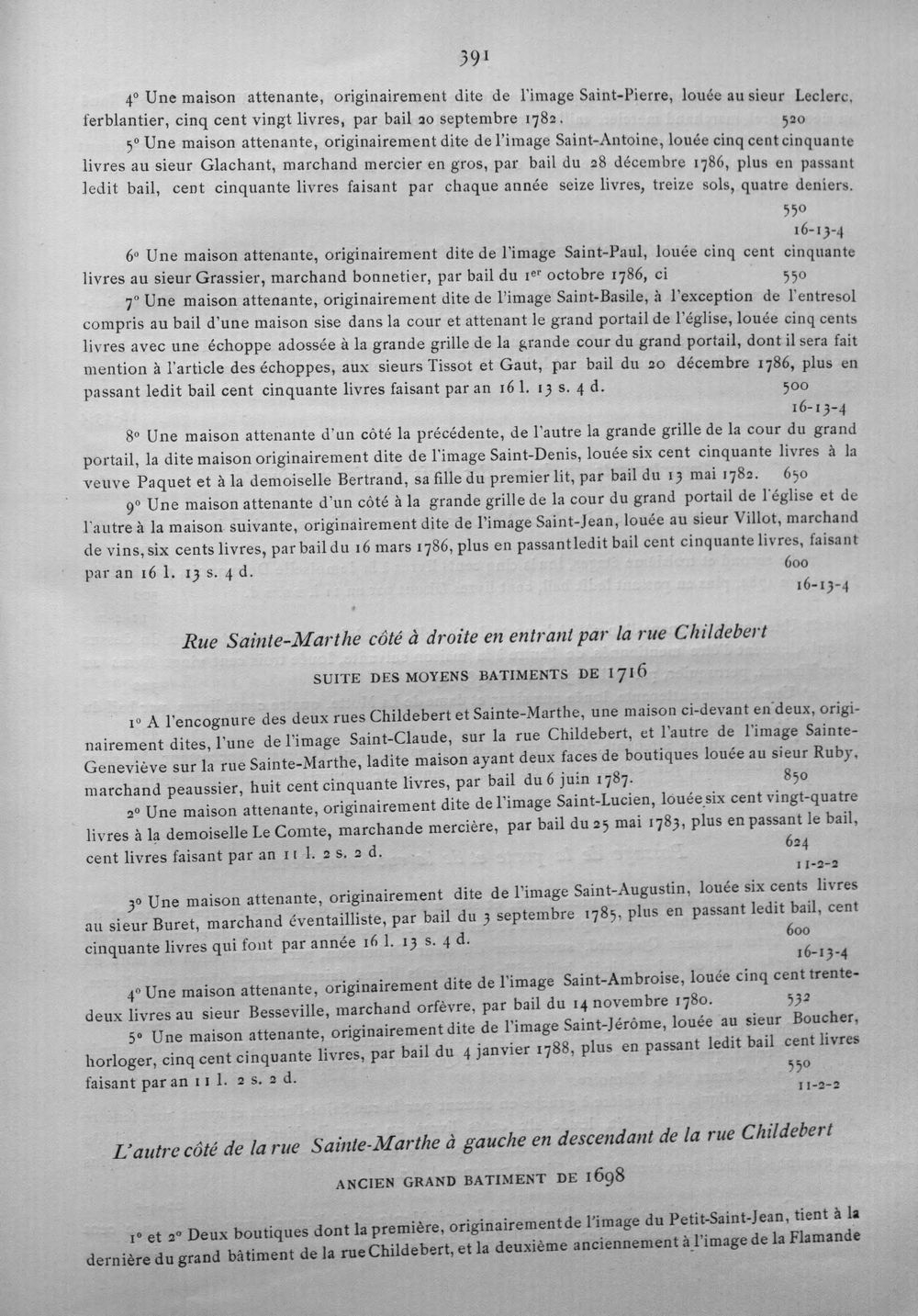 391

4° Une maison attenante, originairement dite de l'image Saint-Pierre, louée au sieur Leclerc, ferblantier, cinq cent vingt livres, par bail 20 septembre 1782. 520

5° Une maison attenante, originairement dite de l'image Saint-Antoine, louée cinq cent cinquante livres au sieur Glachant, marchand mercier en gros, par bail du 28 décembre 1786, plus en passant ledit bail, cent cinquante livres faisant par chaque année seize livres, treize sols, quatre deniers. 550
16-13-4

6° Une maison attenante, originairement dite de l'image Saint-Paul, louée cinq cent cinquante livres au sieur Grassier, marchand bonnetier, par bail du 1er octobre 1786, ci 550

7° Une maison attenante, originairement dite de l'image Saint-Basile, à l'exception de l'entresol compris au bail d'une maison sise dans la cour et attenant le grand portail de l'église, louée cinq cents livres avec une échoppe adossée à la grande grille de la grande cour du grand portail, dont il sera fait mention à l'article des échoppes, aux sieurs Tissot et Gaut, par bail du 20 décembre 1786, plus en passant ledit bail cent cinquante livres faisant par an 16 l. 13 s. 4 d. 500
16-13-4

8° Une maison attenante d'un côté la précédente, de l'autre la grande grille de la cour du grand portail, la dite maison originairement dite de l'image Saint-Denis, louée six cent cinquante livres à la veuve Paquet et à la demoiselle Bertrand, sa fille du premier lit, par bail du 13 mai 1782. 650

9° Une maison attenante d'un côté à la grande grille de la cour du grand portail de l'église et de l'autre à la maison suivante, originairement dite de l'image Saint-Jean, louée au sieur Villot, marchand de vins, six cents livres, par bail du 16 mars 1786, plus en passant ledit bail cent cinquante livres, faisant par an 16 l. 13 s. 4 d. 600
16-13-4

Rue Sainte-Marthe côté à droite en entrant par la rue Childebert

SUITE DES MOYENS BATIMENTS DE 1716

1° A l'encognure des deux rues Childebert et Sainte-Marthe, une maison ci-devant en deux, originairement dites, l'une de l'image Saint-Claude, sur la rue Childebert, et l'autre de l'image Sainte-Geneviève sur la rue Sainte-Marthe, ladite maison ayant deux faces de boutiques louée au sieur Ruby, marchand peaussier, huit cent cinquante livres, par bail du 6 juin 1787. 850

2° Une maison attenante, originairement dite de l'image Saint-Lucien, louée six cent vingt-quatre livres à la demoiselle Le Comte, marchande mercière, par bail du 25 mai 1783, plus en passant le bail, cent livres faisant par an 11 l. 2 s. 2 d. 624
11-2-2

3° Une maison attenante, originairement dite de l'image Saint-Augustin, louée six cents livres au sieur Buret, marchand éventailliste, par bail du 3 septembre 1785, plus en passant ledit bail, cent cinquante livres qui font par année 16 l. 13 s. 4 d. 600
16-13-4

4° Une maison attenante, originairement dite de l'image Saint-Ambroise, louée cinq cent trente-deux livres au sieur Besseville, marchand orfèvre, par bail du 14 novembre 1780. 532

5° Une maison attenante, originairement dite de l'image Saint-Jérôme, louée au sieur Boucher, horloger, cinq cent cinquante livres, par bail du 4 janvier 1788, plus en passant ledit bail cent livres faisant par an 11 l. 2 s. 2 d. 550
11-2-2

L'autre côté de la rue Sainte-Marthe à gauche en descendant de la rue Childebert

ANCIEN GRAND BATIMENT DE 1698

1° et 2° Deux boutiques dont la première, originairement de l'image du Petit-Saint-Jean, tient à la dernière du grand bâtiment de la rue Childebert, et la deuxième anciennement à l'image de la Flamande